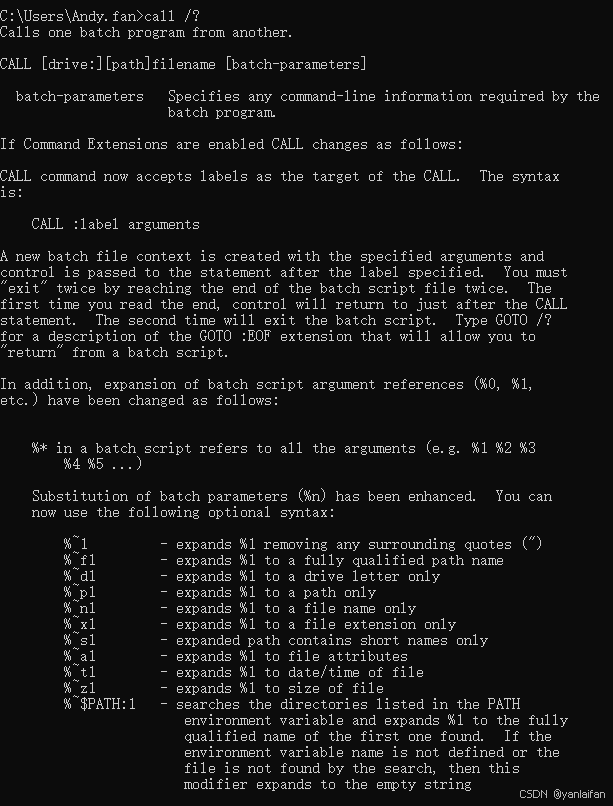 C:\Users\Andy.fan>call /?
Calls one batch program from another.

CALL [drive:][path]filename [batch-parameters]

batch-parameters   Specifies any command-line information required by the batch program.

If Command Extensions are enabled CALL changes as follows:

CALL command now accepts labels as the target of the CALL.  The syntax is:

CALL :label arguments

A new batch file context is created with the specified arguments and control is passed to the statement after the label specified.  You must "exit" twice by reaching the end of the batch script file twice.  The first time you read the end, control will return to just after the CALL statement.  The second time will exit the batch script.  Type GOTO /? for a description of the GOTO :EOF extension that will allow you to "return" from a batch script.

In addition, expansion of batch script argument references (%0, %1, etc.) have been changed as follows:

%* in a batch script refers to all the arguments (e.g. %1 %2 %3 %4 %5 ...)

Substitution of batch parameters (%n) has been enhanced.  You can now use the following optional syntax:

%~1         - expands %1 removing any surrounding quotes (")
%~f1        - expands %1 to a fully qualified path name
%~d1        - expands %1 to a drive letter only
%~p1        - expands %1 to a path only
%~n1        - expands %1 to a file name only
%~x1        - expands %1 to a file extension only
%~s1        - expanded path contains short names only
%~a1        - expands %1 to file attributes
%~t1        - expands %1 to date/time of file
%~z1        - expands %1 to size of file
%~$PATH:1   - searches the directories listed in the PATH environment variable and expands %1 to the fully qualified name of the first one found.  If the environment variable name is not defined or the file is not found by the search, then this modifier expands to the empty string

CSDN @yanlaifan